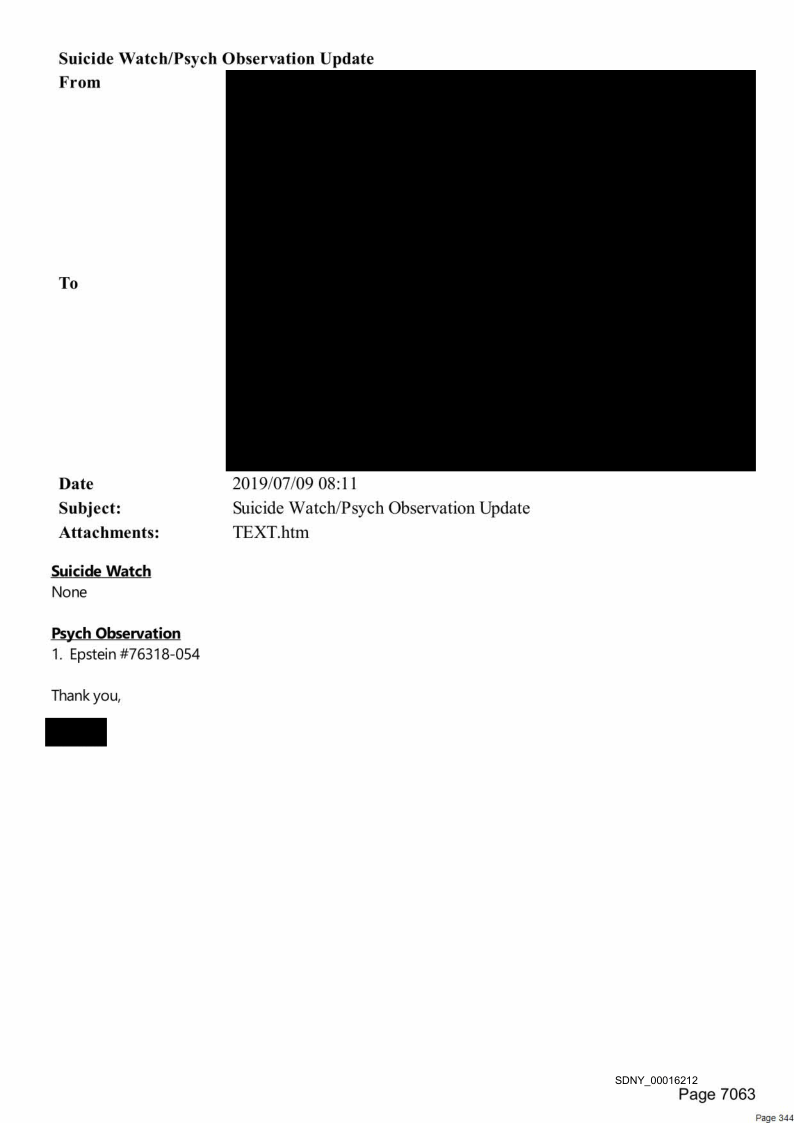 Suicide Watch/Psych Observation Update

From

To

Date 2019/07/09 08:11

Subject: Suicide Watch/Psych Observation Update

Attachments: TEXT.htm

Suicide Watch
None

Psych Observation
1. Epstein #76318-054

Thank you,

SDNY_00016212
Page 7063

Page 344